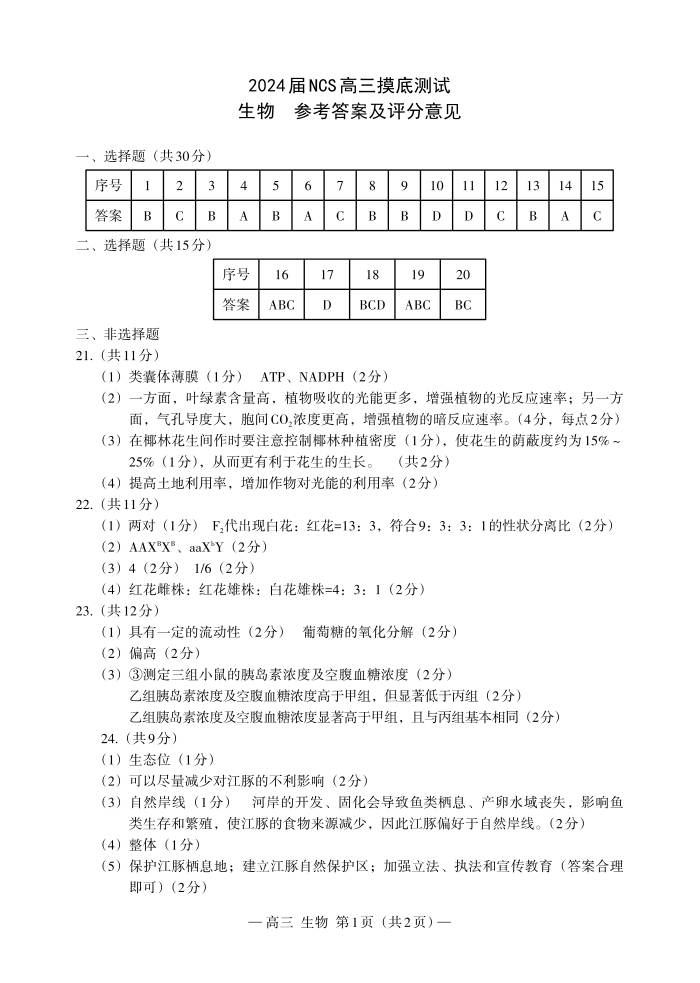 2024届NCS高三摸底测试
生物　参考答案及评分意见

一、选择题（共30分）

| 序号 | 1 | 2 | 3 | 4 | 5 | 6 | 7 | 8 | 9 | 10 | 11 | 12 | 13 | 14 | 15 |
|---|---|---|---|---|---|---|---|---|---|---|---|---|---|---|---|
| 答案 | B | C | B | A | B | A | C | B | B | D | D | C | B | A | C |

二、选择题（共15分）

| 序号 | 16 | 17 | 18 | 19 | 20 |
|---|---|---|---|---|---|
| 答案 | ABC | D | BCD | ABC | BC |

三、非选择题
21.（共11分）
（1）类囊体薄膜（1分）　ATP、NADPH（2分）
（2）一方面，叶绿素含量高，植物吸收的光能更多，增强植物的光反应速率；另一方面，气孔导度大，胞间$CO_2$浓度更高，增强植物的暗反应速率。（4分，每点2分）
（3）在椰林花生间作时要注意控制椰林种植密度（1分），使花生的荫蔽度约为15%～25%（1分），从而更有利于花生的生长。　（共2分）
（4）提高土地利用率，增加作物对光能的利用率（2分）
22.（共11分）
（1）两对（1分）　$F_2$代出现白花：红花=13：3，符合9：3：3：1的性状分离比（2分）
（2）$AAX^BX^B$、$aaX^bY$（2分）
（3）4（2分）　1/6（2分）
（4）红花雌株：红花雄株：白花雄株=4：3：1（2分）
23.（共12分）
（1）具有一定的流动性（2分）　葡萄糖的氧化分解（2分）
（2）偏高（2分）
（3）③测定三组小鼠的胰岛素浓度及空腹血糖浓度（2分）
乙组胰岛素浓度及空腹血糖浓度高于甲组，但显著低于丙组（2分）
乙组胰岛素浓度及空腹血糖浓度显著高于甲组，且与丙组基本相同（2分）
24.（共9分）
（1）生态位（1分）
（2）可以尽量减少对江豚的不利影响（2分）
（3）自然岸线（1分）　河岸的开发、固化会导致鱼类栖息、产卵水域丧失，影响鱼类生存和繁殖，使江豚的食物来源减少，因此江豚偏好于自然岸线。（2分）
（4）整体（1分）
（5）保护江豚栖息地；建立江豚自然保护区；加强立法、执法和宣传教育（答案合理即可）（2分）

— 高三 生物 第1页（共2页）—